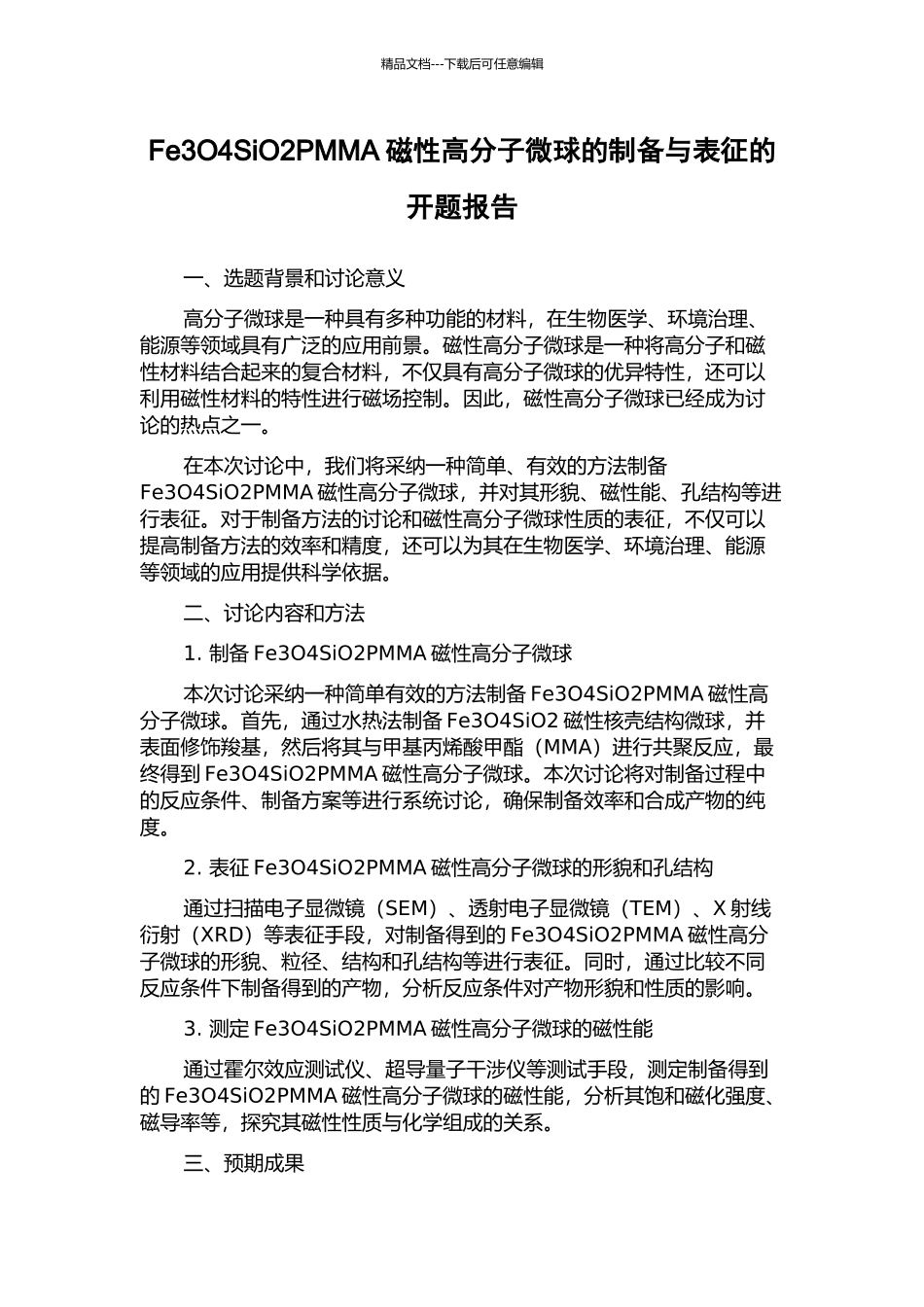 精品文档---下载后可任意编辑

Fe3O4SiO2PMMA 磁性高分子微球的制备与表征的开题报告

一、选题背景和讨论意义

高分子微球是一种具有多种功能的材料，在生物医学、环境治理、能源等领域具有广泛的应用前景。磁性高分子微球是一种将高分子和磁性材料结合起来的复合材料，不仅具有高分子微球的优异特性，还可以利用磁性材料的特性进行磁场控制。因此，磁性高分子微球已经成为讨论的热点之一。

在本次讨论中，我们将采纳一种简单、有效的方法制备 Fe3O4SiO2PMMA 磁性高分子微球，并对其形貌、磁性能、孔结构等进行表征。对于制备方法的讨论和磁性高分子微球性质的表征，不仅可以提高制备方法的效率和精度，还可以为其在生物医学、环境治理、能源等领域的应用提供科学依据。

二、讨论内容和方法

1. 制备 Fe3O4SiO2PMMA 磁性高分子微球

本次讨论采纳一种简单有效的方法制备 Fe3O4SiO2PMMA 磁性高分子微球。首先，通过水热法制备 Fe3O4SiO2 磁性核壳结构微球，并表面修饰羧基，然后将其与甲基丙烯酸甲酯（MMA）进行共聚反应，最终得到 Fe3O4SiO2PMMA 磁性高分子微球。本次讨论将对制备过程中的反应条件、制备方案等进行系统讨论，确保制备效率和合成产物的纯度。

2. 表征 Fe3O4SiO2PMMA 磁性高分子微球的形貌和孔结构

通过扫描电子显微镜（SEM）、透射电子显微镜（TEM）、X 射线衍射（XRD）等表征手段，对制备得到的 Fe3O4SiO2PMMA 磁性高分子微球的形貌、粒径、结构和孔结构等进行表征。同时，通过比较不同反应条件下制备得到的产物，分析反应条件对产物形貌和性质的影响。

3. 测定 Fe3O4SiO2PMMA 磁性高分子微球的磁性能

通过霍尔效应测试仪、超导量子干涉仪等测试手段，测定制备得到的 Fe3O4SiO2PMMA 磁性高分子微球的磁性能，分析其饱和磁化强度、磁导率等，探究其磁性性质与化学组成的关系。

三、预期成果